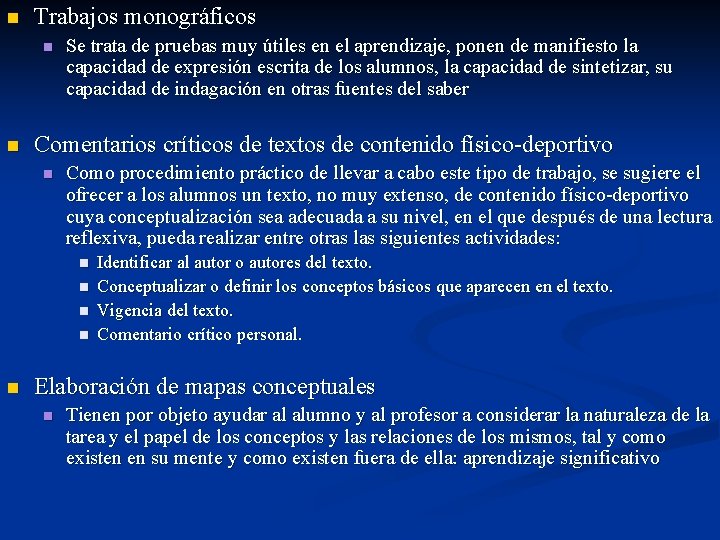 Trabajos monográficos

Se trata de pruebas muy útiles en el aprendizaje, ponen de manifiesto la capacidad de expresión escrita de los alumnos, la capacidad de sintetizar, su capacidad de indagación en otras fuentes del saber

Comentarios críticos de textos de contenido físico-deportivo

Como procedimiento práctico de llevar a cabo este tipo de trabajo, se sugiere el ofrecer a los alumnos un texto, no muy extenso, de contenido físico-deportivo cuya conceptualización sea adecuada a su nivel, en el que después de una lectura reflexiva, pueda realizar entre otras las siguientes actividades:

Identificar al autor o autores del texto.

Conceptualizar o definir los conceptos básicos que aparecen en el texto.

Vigencia del texto.

Comentario crítico personal.

Elaboración de mapas conceptuales

Tienen por objeto ayudar al alumno y al profesor a considerar la naturaleza de la tarea y el papel de los conceptos y las relaciones de los mismos, tal y como existen en su mente y como existen fuera de ella: aprendizaje significativo